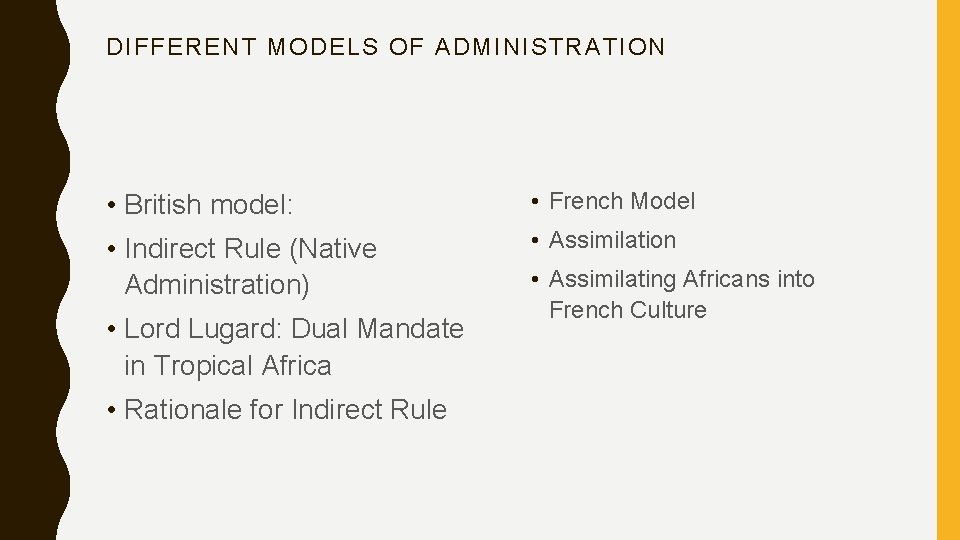 DIFFERENT MODELS OF ADMINISTRATION

• British model:
• Indirect Rule (Native Administration)
• Lord Lugard: Dual Mandate in Tropical Africa
• Rationale for Indirect Rule

• French Model
• Assimilation
• Assimilating Africans into French Culture